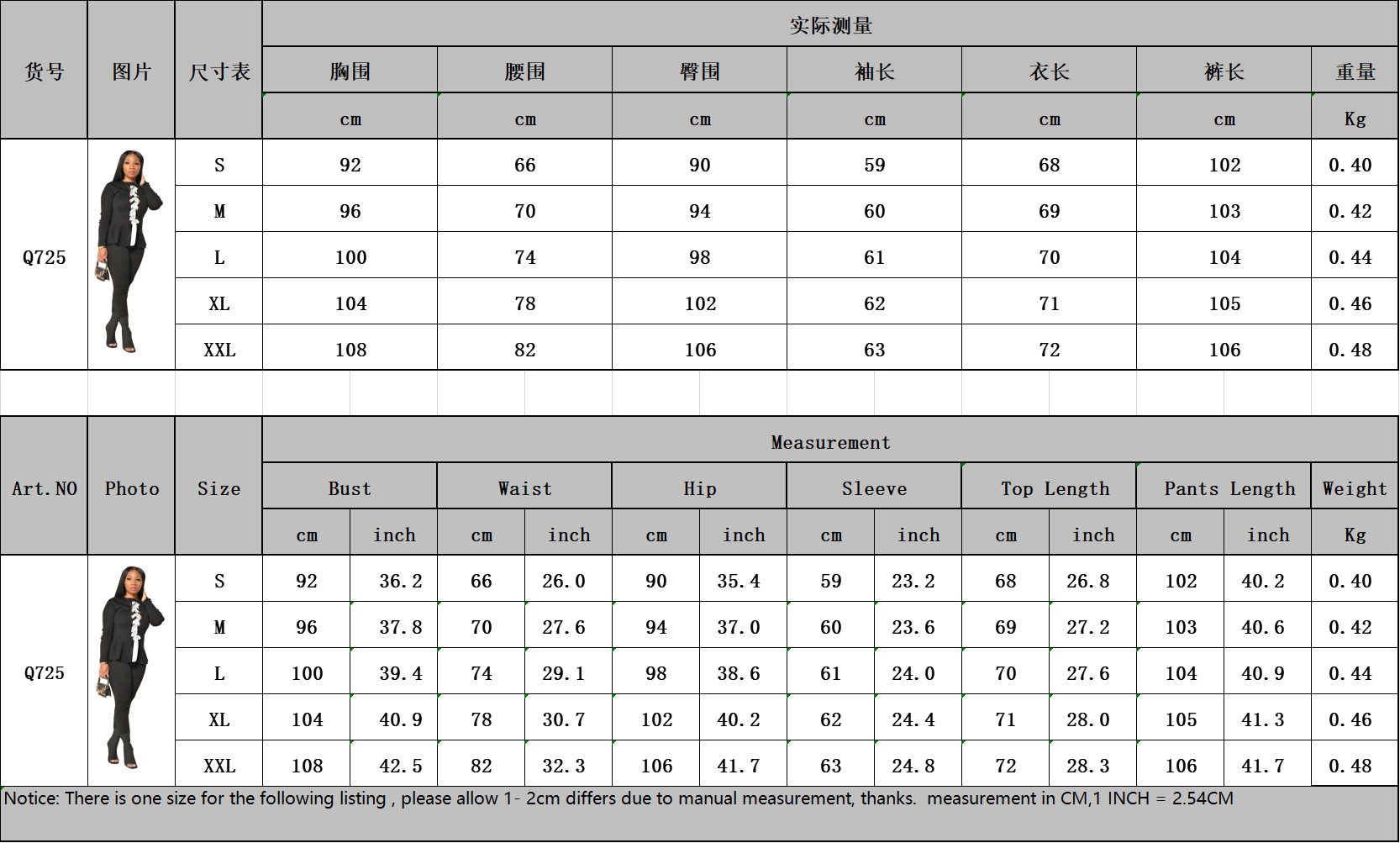 | 货号 | 图片 | 尺寸表 | 实际测量 | | | | | | |
|---|---|---|---|---|---|---|---|---|---|
| | | | 胸围 | 腰围 | 臀围 | 袖长 | 衣长 | 裤长 | 重量 |
| | | | cm | cm | cm | cm | cm | cm | Kg |
| Q725 | | S | 92 | 66 | 90 | 59 | 68 | 102 | 0.40 |
| | | M | 96 | 70 | 94 | 60 | 69 | 103 | 0.42 |
| | | L | 100 | 74 | 98 | 61 | 70 | 104 | 0.44 |
| | | XL | 104 | 78 | 102 | 62 | 71 | 105 | 0.46 |
| | | XXL | 108 | 82 | 106 | 63 | 72 | 106 | 0.48 |

| Art.NO | Photo | Size | Measurement | | | | | | | | | | | | |
|---|---|---|---|---|---|---|---|---|---|---|---|---|---|---|---|
| | | | Bust | | Waist | | Hip | | Sleeve | | Top Length | | Pants Length | | Weight |
| | | | cm | inch | cm | inch | cm | inch | cm | inch | cm | inch | cm | inch | Kg |
| Q725 | | S | 92 | 36.2 | 66 | 26.0 | 90 | 35.4 | 59 | 23.2 | 68 | 26.8 | 102 | 40.2 | 0.40 |
| | | M | 96 | 37.8 | 70 | 27.6 | 94 | 37.0 | 60 | 23.6 | 69 | 27.2 | 103 | 40.6 | 0.42 |
| | | L | 100 | 39.4 | 74 | 29.1 | 98 | 38.6 | 61 | 24.0 | 70 | 27.6 | 104 | 40.9 | 0.44 |
| | | XL | 104 | 40.9 | 78 | 30.7 | 102 | 40.2 | 62 | 24.4 | 71 | 28.0 | 105 | 41.3 | 0.46 |
| | | XXL | 108 | 42.5 | 82 | 32.3 | 106 | 41.7 | 63 | 24.8 | 72 | 28.3 | 106 | 41.7 | 0.48 |

Notice: There is one size for the following listing , please allow 1- 2cm differs due to manual measurement, thanks. measurement in CM,1 INCH = 2.54CM